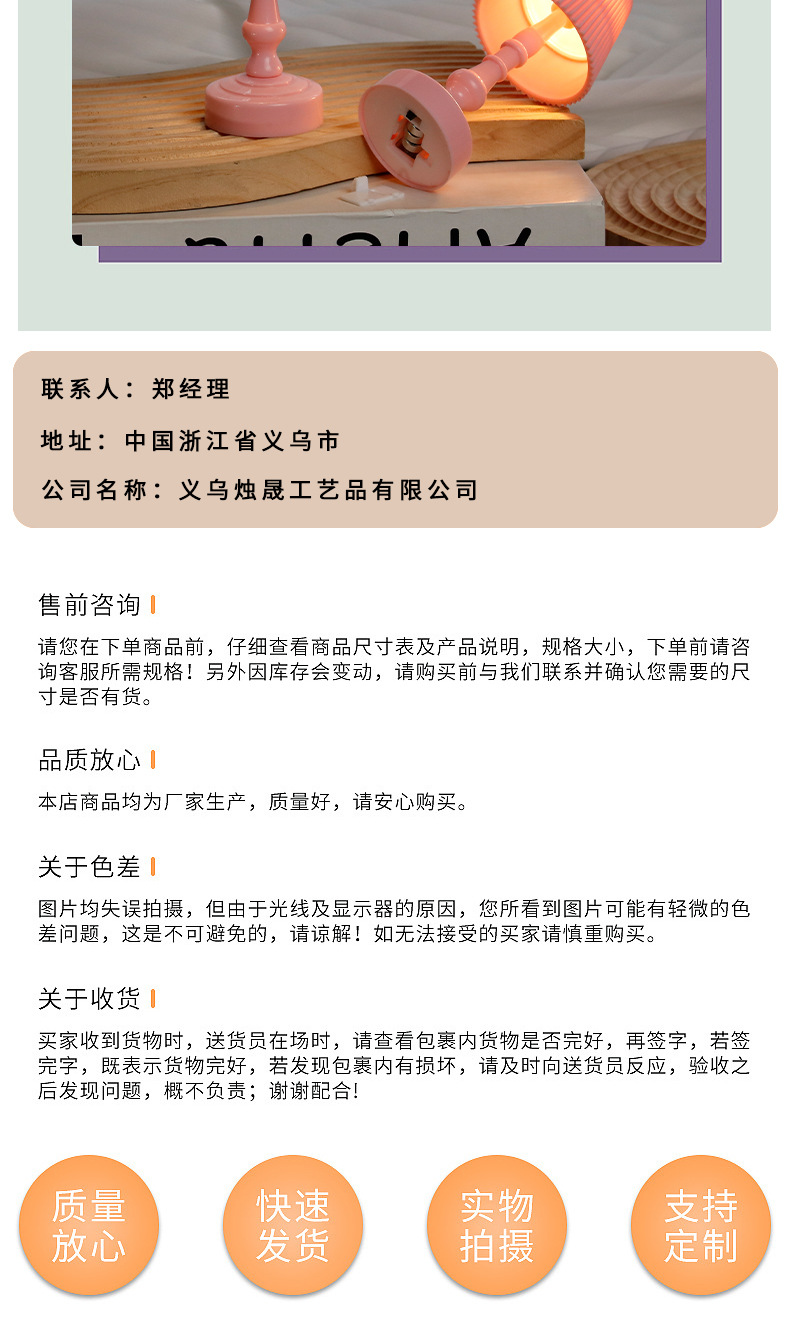 联系人：郑经理

地址：中国浙江省义乌市

公司名称：义乌烛晟工艺品有限公司

售前咨询

请您在下单商品前，仔细查看商品尺寸表及产品说明，规格大小，下单前请咨询客服所需规格！另外因库存会变动，请购买前与我们联系并确认您需要的尺寸是否有货。

品质放心

本店商品均为厂家生产，质量好，请安心购买。

关于色差

图片均失误拍摄，但由于光线及显示器的原因，您所看到图片可能有轻微的色差问题，这是不可避免的，请谅解！如无法接受的买家请慎重购买。

关于收货

买家收到货物时，送货员在场时，请查看包裹内货物是否完好，再签字，若签完字，既表示货物完好，若发现包裹内有损坏，请及时向送货员反应，验收之后发现问题，概不负责；谢谢配合!

质量放心

快速发货

实物拍摄

支持定制